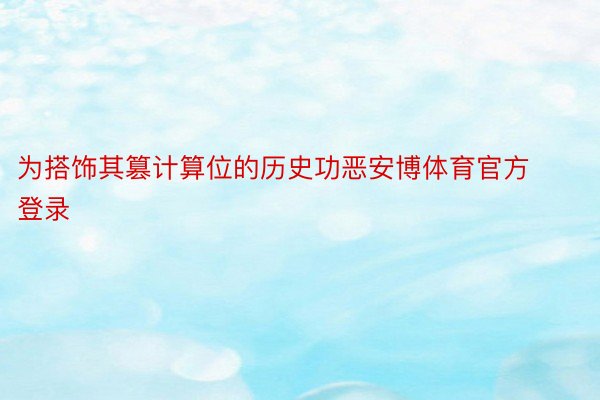 为搭饰其篡计算位的历史功恶安博体育官方登录